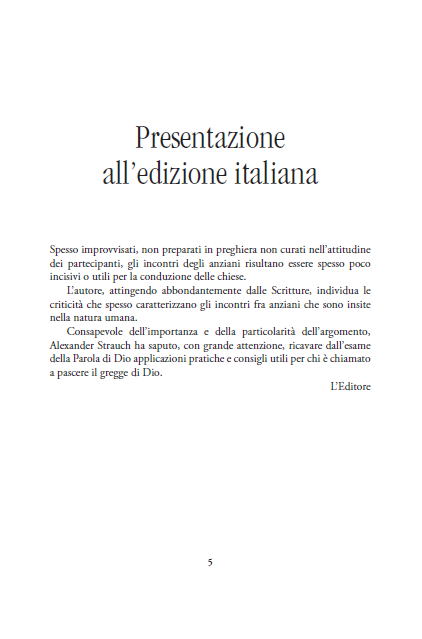 Presentazione
all’edizione italiana

Spesso improvvisati, non preparati in preghiera non curati nell’attitudine dei partecipanti, gli incontri degli anziani risultano essere spesso poco incisivi o utili per la conduzione delle chiese.

L’autore, attingendo abbondantemente dalle Scritture, individua le criticità che spesso caratterizzano gli incontri fra anziani che sono insite nella natura umana.

Consapevole dell’importanza e della particolarità dell’argomento, Alexander Strauch ha saputo, con grande attenzione, ricavare dall’esame della Parola di Dio applicazioni pratiche e consigli utili per chi è chiamato a pascere il gregge di Dio.

L’Editore

5